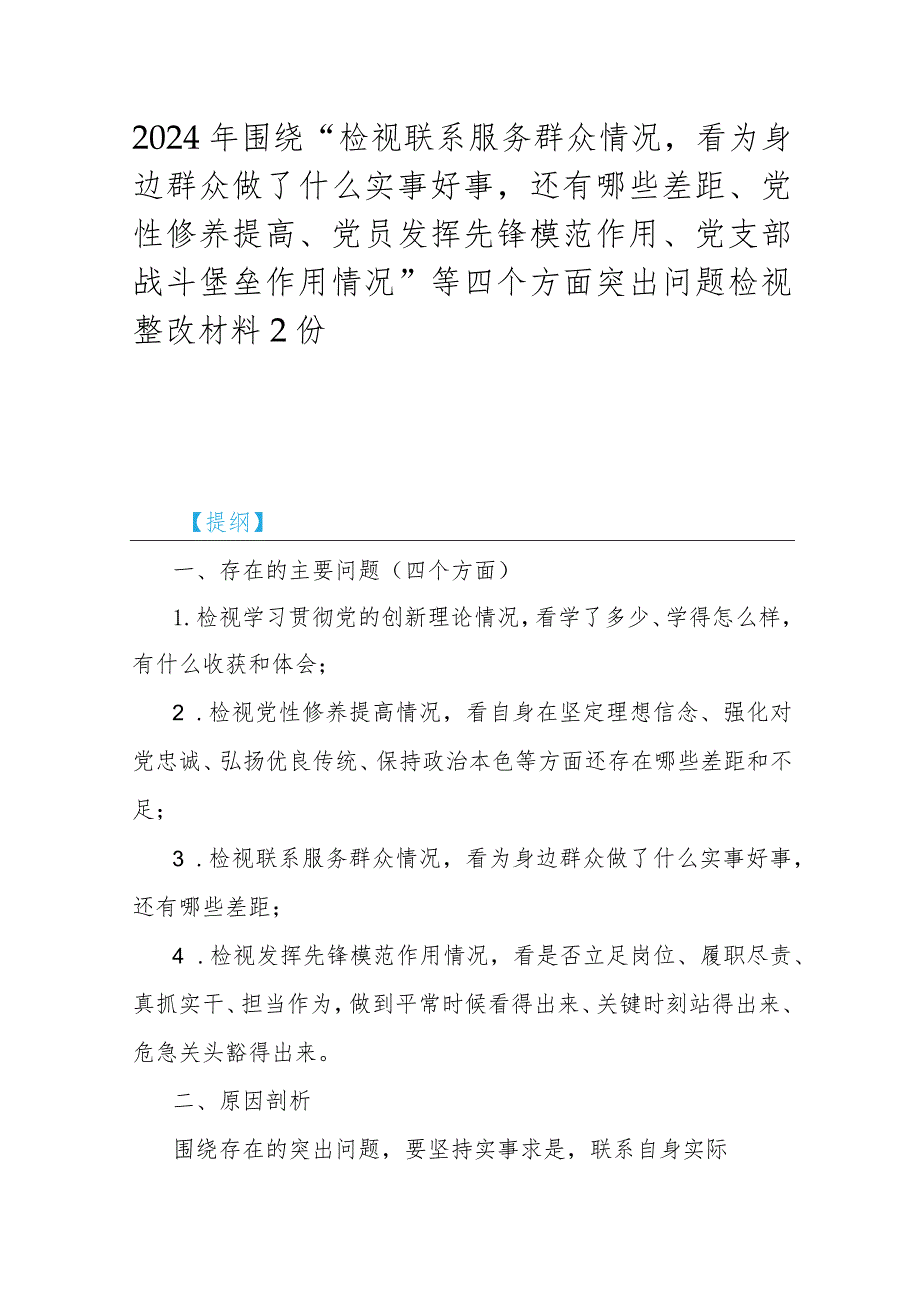 2024年围绕“检视联系服务群众情况，看为身边群众做了什么实事好事，还有哪些差距、党性修养提高、党员发挥先锋模范作用、党支部战斗堡垒作用情况”等四个方面突出问题检视整改材料2份

【提纲】

一、存在的主要问题（四个方面）

1.检视学习贯彻党的创新理论情况，看学了多少、学得怎么样，有什么收获和体会；

2．检视党性修养提高情况，看自身在坚定理想信念、强化对党忠诚、弘扬优良传统、保持政治本色等方面还存在哪些差距和不足；

3．检视联系服务群众情况，看为身边群众做了什么实事好事，还有哪些差距；

4．检视发挥先锋模范作用情况，看是否立足岗位、履职尽责、真抓实干、担当作为，做到平常时候看得出来、关键时刻站得出来、危急关头豁得出来。

二、原因剖析

围绕存在的突出问题，要坚持实事求是，联系自身实际